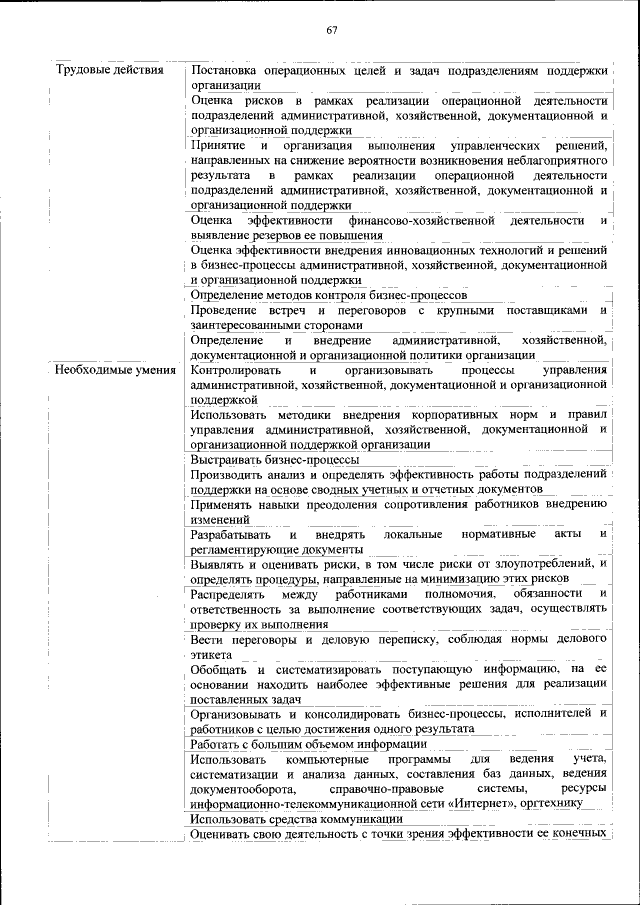 67

| | |
|---|---|
| Трудовые действия | Постановка операционных целей и задач подразделениям поддержки организации |
| | Оценка рисков в рамках реализации операционной деятельности подразделений административной, хозяйственной, документационной и организационной поддержки |
| | Принятие и организация выполнения управленческих решений, направленных на снижение вероятности возникновения неблагоприятного результата в рамках реализации операционной деятельности подразделений административной, хозяйственной, документационной и организационной поддержки |
| | Оценка эффективности финансово-хозяйственной деятельности и выявление резервов ее повышения |
| | Оценка эффективности внедрения инновационных технологий и решений в бизнес-процессы административной, хозяйственной, документационной и организационной поддержки |
| | Определение методов контроля бизнес-процессов |
| | Проведение встреч и переговоров с крупными поставщиками и заинтересованными сторонами |
| | Определение и внедрение административной, хозяйственной, документационной и организационной политики организации |
| Необходимые умения | Контролировать и организовывать процессы управления административной, хозяйственной, документационной и организационной поддержкой |
| | Использовать методики внедрения корпоративных норм и правил управления административной, хозяйственной, документационной и организационной поддержкой организации |
| | Выстраивать бизнес-процессы |
| | Производить анализ и определять эффективность работы подразделений поддержки на основе сводных учетных и отчетных документов |
| | Применять навыки преодоления сопротивления работников внедрению изменений |
| | Разрабатывать и внедрять локальные нормативные акты и регламентирующие документы |
| | Выявлять и оценивать риски, в том числе риски от злоупотреблений, и определять процедуры, направленные на минимизацию этих рисков |
| | Распределять между работниками полномочия, обязанности и ответственность за выполнение соответствующих задач, осуществлять проверку их выполнения |
| | Вести переговоры и деловую переписку, соблюдая нормы делового этикета |
| | Обобщать и систематизировать поступающую информацию, на ее основании находить наиболее эффективные решения для реализации поставленных задач |
| | Организовывать и консолидировать бизнес-процессы, исполнителей и работников с целью достижения одного результата |
| | Работать с большим объемом информации |
| | Использовать компьютерные программы для ведения учета, систематизации и анализа данных, составления баз данных, ведения документооборота, справочно-правовые системы, ресурсы информационно-телекоммуникационной сети «Интернет», оргтехнику |
| | Использовать средства коммуникации |
| | Оценивать свою деятельность с точки зрения эффективности ее конечных |